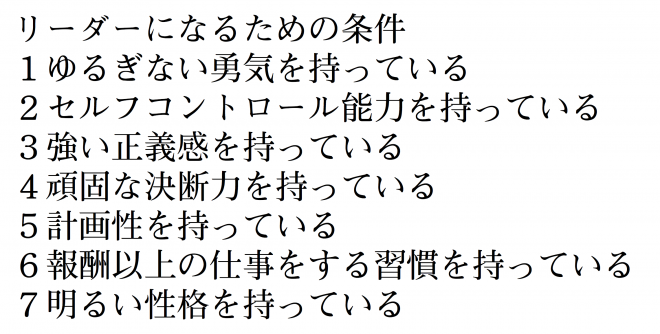 リーダーになるための条件
１ゆるぎない勇気を持っている
２セルフコントロール能力を持っている
３強い正義感を持っている
４頑固な決断力を持っている
５計画性を持っている
６報酬以上の仕事をする習慣を持っている
７明るい性格を持っている